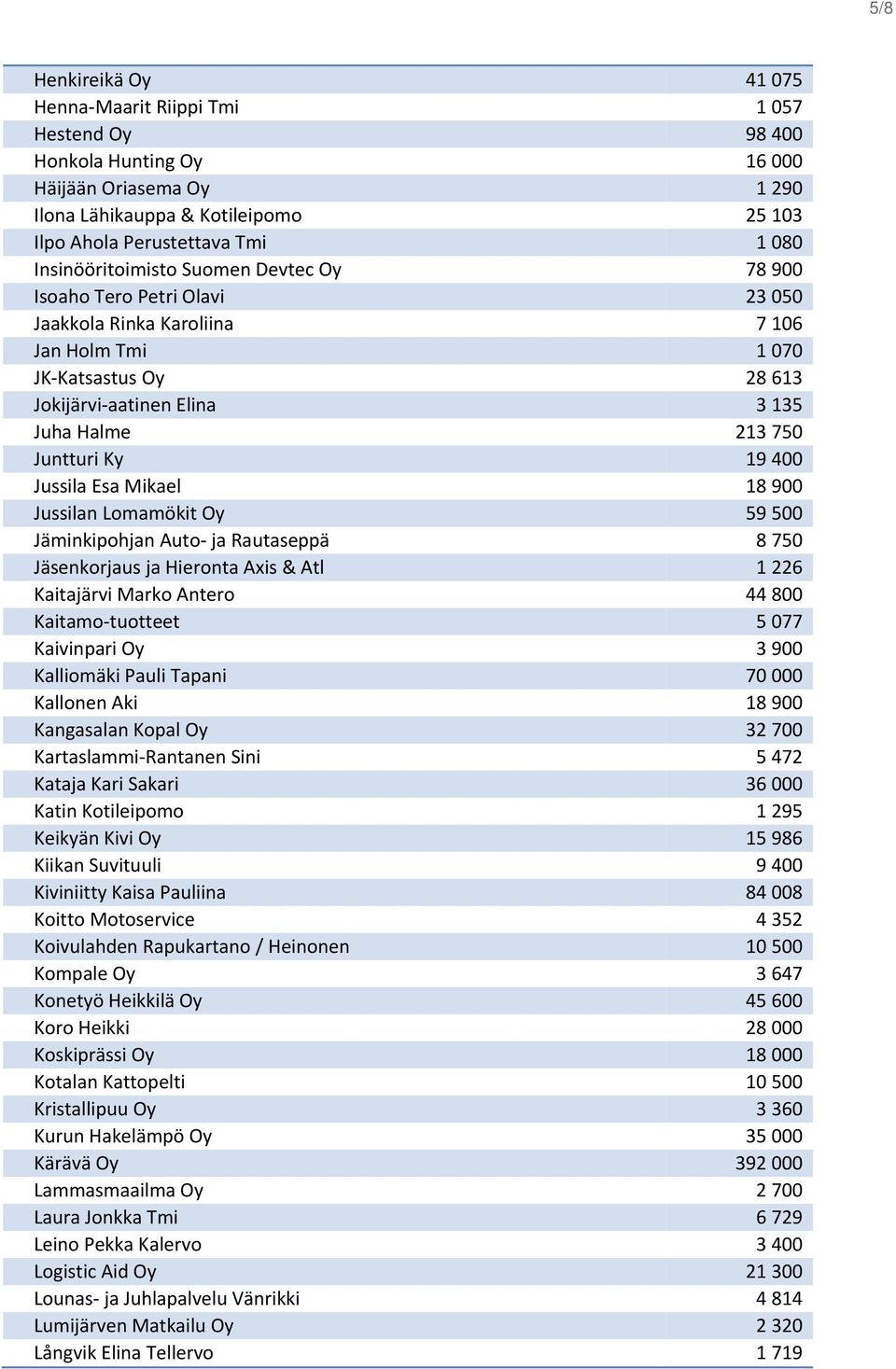 5/8

| | |
|---|---|
| Henkireikä Oy | 41 075 |
| Henna-Maarit Riippi Tmi | 1 057 |
| Hestend Oy | 98 400 |
| Honkola Hunting Oy | 16 000 |
| Häijään Oriasema Oy | 1 290 |
| Ilona Lähikauppa & Kotileipomo | 25 103 |
| Ilpo Ahola Perustettava Tmi | 1 080 |
| Insinööritoimisto Suomen Devtec Oy | 78 900 |
| Isoaho Tero Petri Olavi | 23 050 |
| Jaakkola Rinka Karoliina | 7 106 |
| Jan Holm Tmi | 1 070 |
| JK-Katsastus Oy | 28 613 |
| Jokijärvi-aatinen Elina | 3 135 |
| Juha Halme | 213 750 |
| Juntturi Ky | 19 400 |
| Jussila Esa Mikael | 18 900 |
| Jussilan Lomamökit Oy | 59 500 |
| Jäminkipohjan Auto- ja Rautaseppä | 8 750 |
| Jäsenkorjaus ja Hieronta Axis & Atl | 1 226 |
| Kaitajärvi Marko Antero | 44 800 |
| Kaitamo-tuotteet | 5 077 |
| Kaivinpari Oy | 3 900 |
| Kalliomäki Pauli Tapani | 70 000 |
| Kallonen Aki | 18 900 |
| Kangasalan Kopal Oy | 32 700 |
| Kartaslammi-Rantanen Sini | 5 472 |
| Kataja Kari Sakari | 36 000 |
| Katin Kotileipomo | 1 295 |
| Keikyän Kivi Oy | 15 986 |
| Kiikan Suvituuli | 9 400 |
| Kiviniitty Kaisa Pauliina | 84 008 |
| Koitto Motoservice | 4 352 |
| Koivulahden Rapukartano / Heinonen | 10 500 |
| Kompale Oy | 3 647 |
| Konetyö Heikkilä Oy | 45 600 |
| Koro Heikki | 28 000 |
| Koskiprässi Oy | 18 000 |
| Kotalan Kattopelti | 10 500 |
| Kristallipuu Oy | 3 360 |
| Kurun Hakelämpö Oy | 35 000 |
| Kärävä Oy | 392 000 |
| Lammasmaailma Oy | 2 700 |
| Laura Jonkka Tmi | 6 729 |
| Leino Pekka Kalervo | 3 400 |
| Logistic Aid Oy | 21 300 |
| Lounas- ja Juhlapalvelu Vänrikki | 4 814 |
| Lumijärven Matkailu Oy | 2 320 |
| Långvik Elina Tellervo | 1 719 |